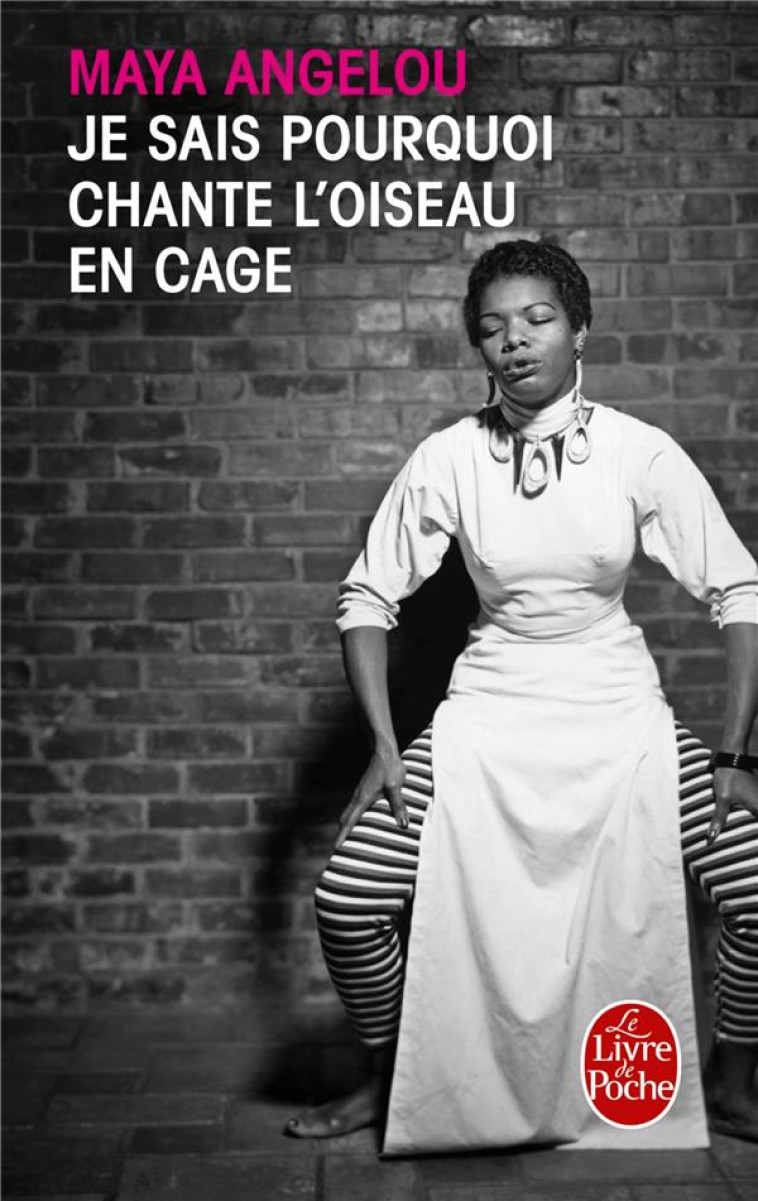 MAYA ANGELOU
JE SAIS POURQUOI CHANTE L'OISEAU EN CAGE

Le Livre de Poche